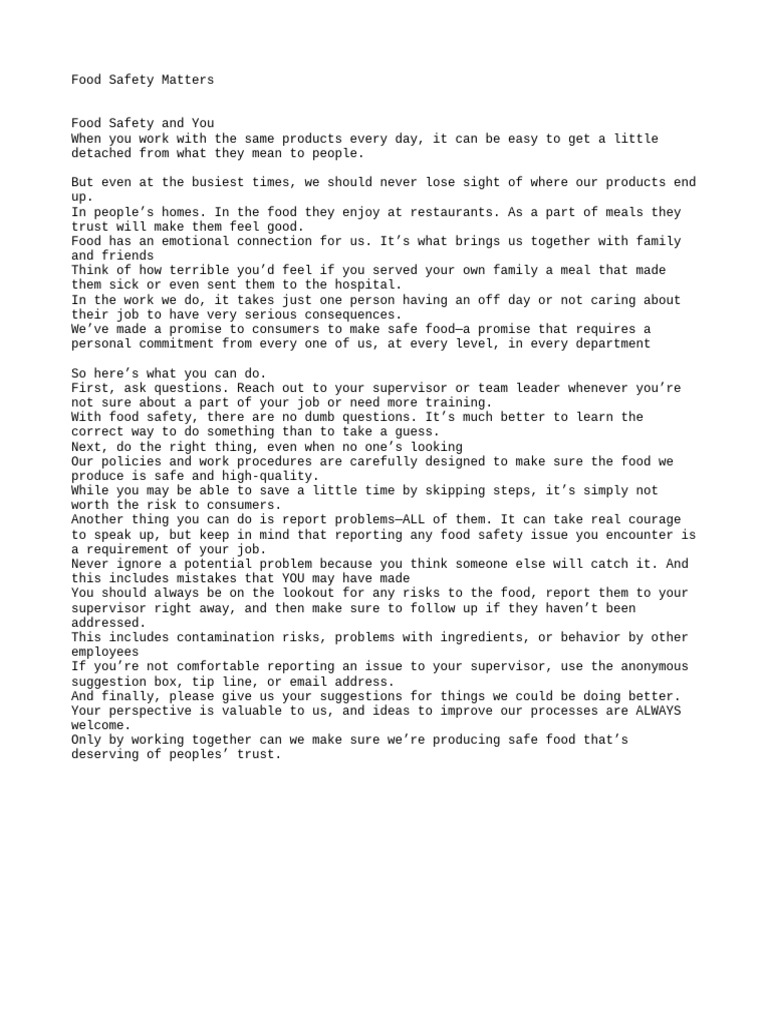 Food Safety Matters

Food Safety and You
When you work with the same products every day, it can be easy to get a little detached from what they mean to people.

But even at the busiest times, we should never lose sight of where our products end up.
In people's homes. In the food they enjoy at restaurants. As a part of meals they trust will make them feel good.
Food has an emotional connection for us. It's what brings us together with family and friends
Think of how terrible you'd feel if you served your own family a meal that made them sick or even sent them to the hospital.
In the work we do, it takes just one person having an off day or not caring about their job to have very serious consequences.
We've made a promise to consumers to make safe food—a promise that requires a personal commitment from every one of us, at every level, in every department

So here's what you can do.
First, ask questions. Reach out to your supervisor or team leader whenever you're not sure about a part of your job or need more training.
With food safety, there are no dumb questions. It's much better to learn the correct way to do something than to take a guess.
Next, do the right thing, even when no one's looking
Our policies and work procedures are carefully designed to make sure the food we produce is safe and high-quality.
While you may be able to save a little time by skipping steps, it's simply not worth the risk to consumers.
Another thing you can do is report problems—ALL of them. It can take real courage to speak up, but keep in mind that reporting any food safety issue you encounter is a requirement of your job.
Never ignore a potential problem because you think someone else will catch it. And this includes mistakes that YOU may have made
You should always be on the lookout for any risks to the food, report them to your supervisor right away, and then make sure to follow up if they haven't been addressed.
This includes contamination risks, problems with ingredients, or behavior by other employees
If you're not comfortable reporting an issue to your supervisor, use the anonymous suggestion box, tip line, or email address.
And finally, please give us your suggestions for things we could be doing better. Your perspective is valuable to us, and ideas to improve our processes are ALWAYS welcome.
Only by working together can we make sure we're producing safe food that's deserving of peoples' trust.